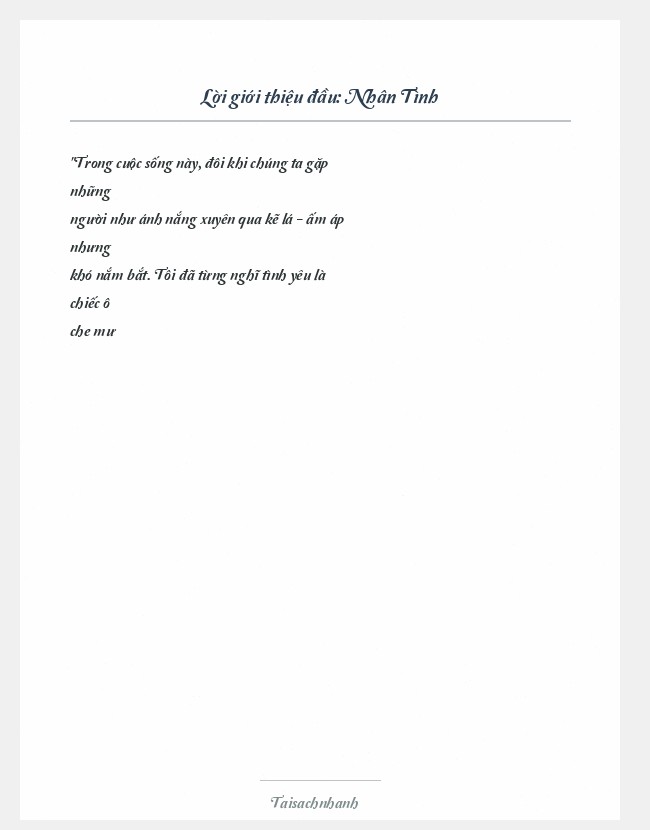 Lời giới thiệu đầu: Nhân Tình

"Trong cuộc sống này, đôi khi chúng ta gặp những người như ánh nắng xuyên qua kẽ lá – ấm áp nhưng khó nắm bắt. Tôi đã từng nghĩ tình yêu là chiếc ô che mư

Taisachnhanh